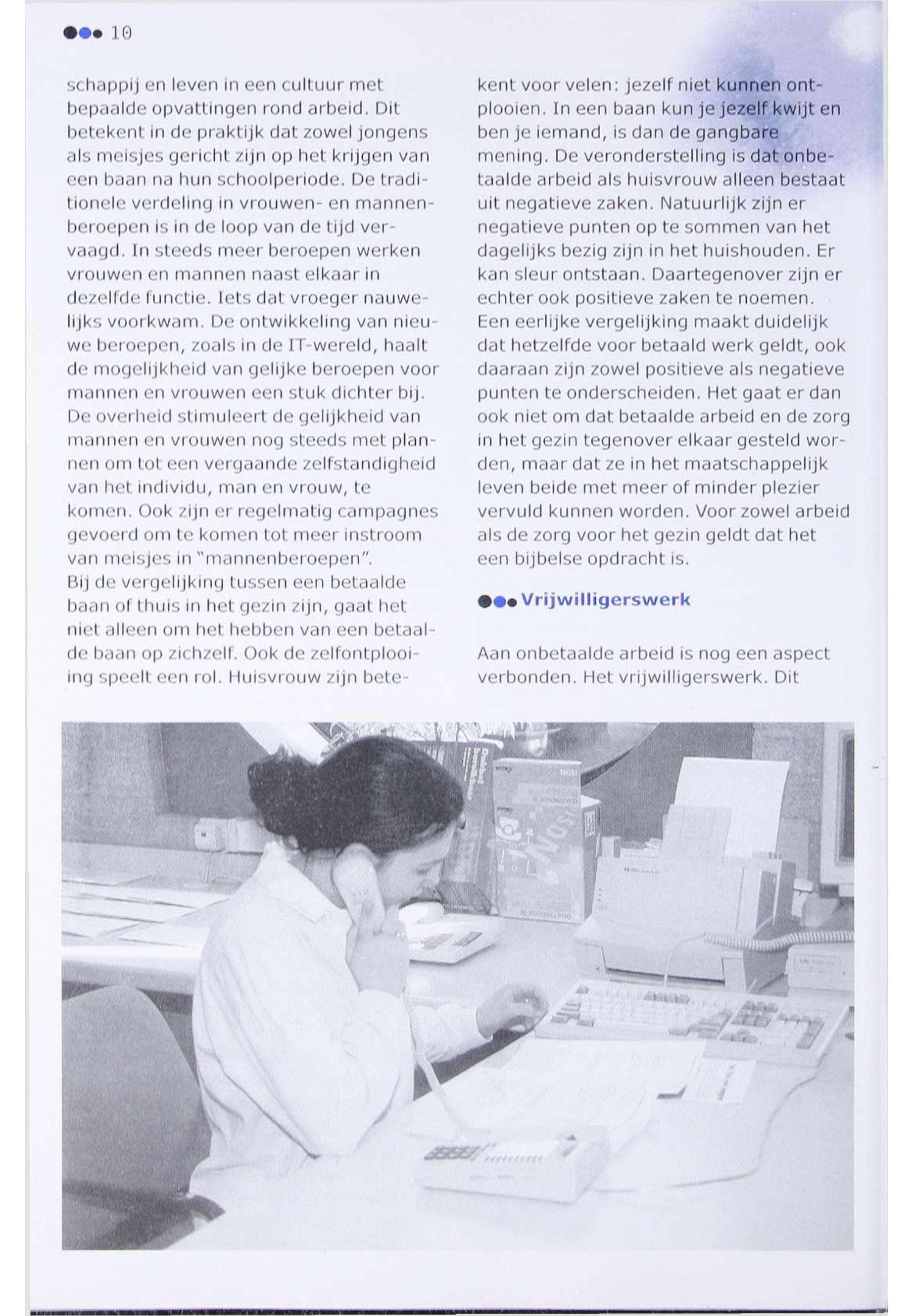 10

schappij en leven in een cultuur met bepaalde opvattingen rond arbeid. Dit betekent in de praktijk dat zowel jongens als meisjes gericht zijn op het krijgen van een baan na hun schoolperiode. De traditionele verdeling in vrouwen- en mannenberoepen is in de loop van de tijd vervaagd. In steeds meer beroepen werken vrouwen en mannen naast elkaar in dezelfde functie. Iets dat vroeger nauwelijks voorkwam. De ontwikkeling van nieuwe beroepen, zoals in de IT-wereld, haalt de mogelijkheid van gelijke beroepen voor mannen en vrouwen een stuk dichter bij. De overheid stimuleert de gelijkheid van mannen en vrouwen nog steeds met plannen om tot een vergaande zelfstandigheid van het individu, man en vrouw, te komen. Ook zijn er regelmatig campagnes gevoerd om te komen tot meer instroom van meisjes in "mannenberoepen".
Bij de vergelijking tussen een betaalde baan of thuis in het gezin zijn, gaat het niet alleen om het hebben van een betaalde baan op zichzelf. Ook de zelfontplooiing speelt een rol. Huisvrouw zijn betekent voor velen: jezelf niet kunnen ontplooien. In een baan kun je jezelf kwijt en ben je iemand, is dan de gangbare mening. De veronderstelling is dat onbetaalde arbeid als huisvrouw alleen bestaat uit negatieve zaken. Natuurlijk zijn er negatieve punten op te sommen van het dagelijks bezig zijn in het huishouden. Er kan sleur ontstaan. Daartegenover zijn er echter ook positieve zaken te noemen. Een eerlijke vergelijking maakt duidelijk dat hetzelfde voor betaald werk geldt, ook daaraan zijn zowel positieve als negatieve punten te onderscheiden. Het gaat er dan ook niet om dat betaalde arbeid en de zorg in het gezin tegenover elkaar gesteld worden, maar dat ze in het maatschappelijk leven beide met meer of minder plezier vervuld kunnen worden. Voor zowel arbeid als de zorg voor het gezin geldt dat het een bijbelse opdracht is.

Vrijwilligerswerk

Aan onbetaalde arbeid is nog een aspect verbonden. Het vrijwilligerswerk. Dit